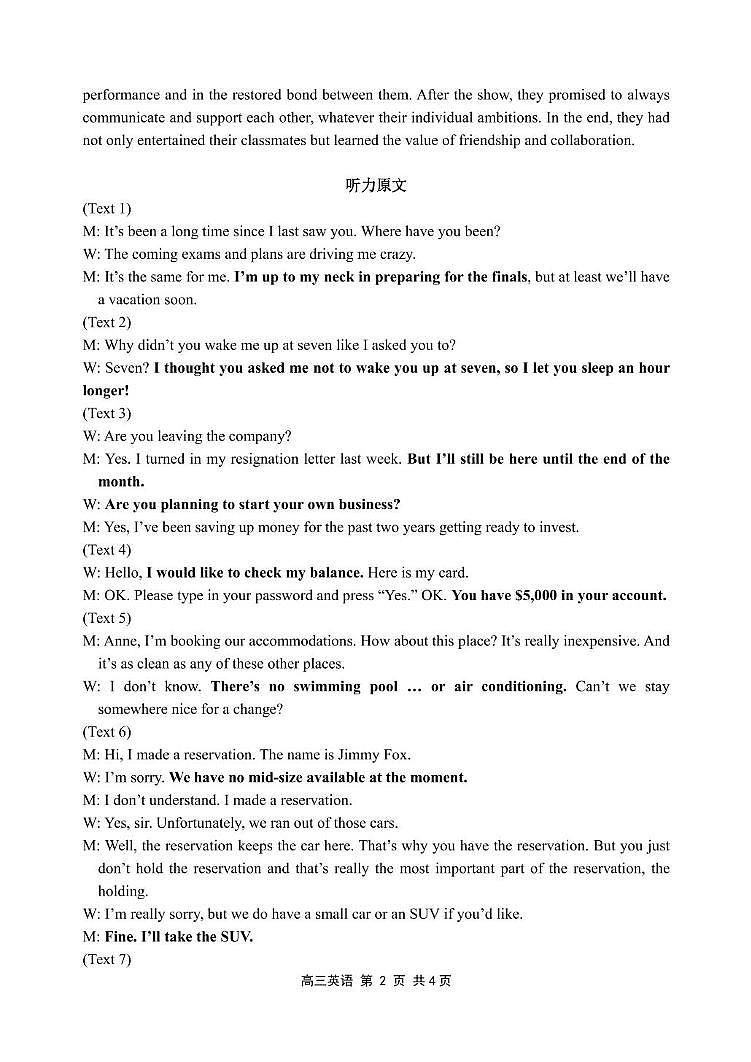 performance and in the restored bond between them. After the show, they promised to always communicate and support each other, whatever their individual ambitions. In the end, they had not only entertained their classmates but learned the value of friendship and collaboration.

听力原文

(Text 1)
M: It's been a long time since I last saw you. Where have you been?
W: The coming exams and plans are driving me crazy.
M: It's the same for me. I'm up to my neck in preparing for the finals, but at least we'll have a vacation soon.
(Text 2)
M: Why didn't you wake me up at seven like I asked you to?
W: Seven? I thought you asked me not to wake you up at seven, so I let you sleep an hour longer!
(Text 3)
W: Are you leaving the company?
M: Yes. I turned in my resignation letter last week. But I'll still be here until the end of the month.
W: Are you planning to start your own business?
M: Yes, I've been saving up money for the past two years getting ready to invest.
(Text 4)
W: Hello, I would like to check my balance. Here is my card.
M: OK. Please type in your password and press "Yes." OK. You have $5,000 in your account.
(Text 5)
M: Anne, I'm booking our accommodations. How about this place? It's really inexpensive. And it's as clean as any of these other places.
W: I don't know. There's no swimming pool … or air conditioning. Can't we stay somewhere nice for a change?
(Text 6)
M: Hi, I made a reservation. The name is Jimmy Fox.
W: I'm sorry. We have no mid-size available at the moment.
M: I don't understand. I made a reservation.
W: Yes, sir. Unfortunately, we ran out of those cars.
M: Well, the reservation keeps the car here. That's why you have the reservation. But you just don't hold the reservation and that's really the most important part of the reservation, the holding.
W: I'm really sorry, but we do have a small car or an SUV if you'd like.
M: Fine. I'll take the SUV.
(Text 7)

高三英语 第 2 页 共 4 页